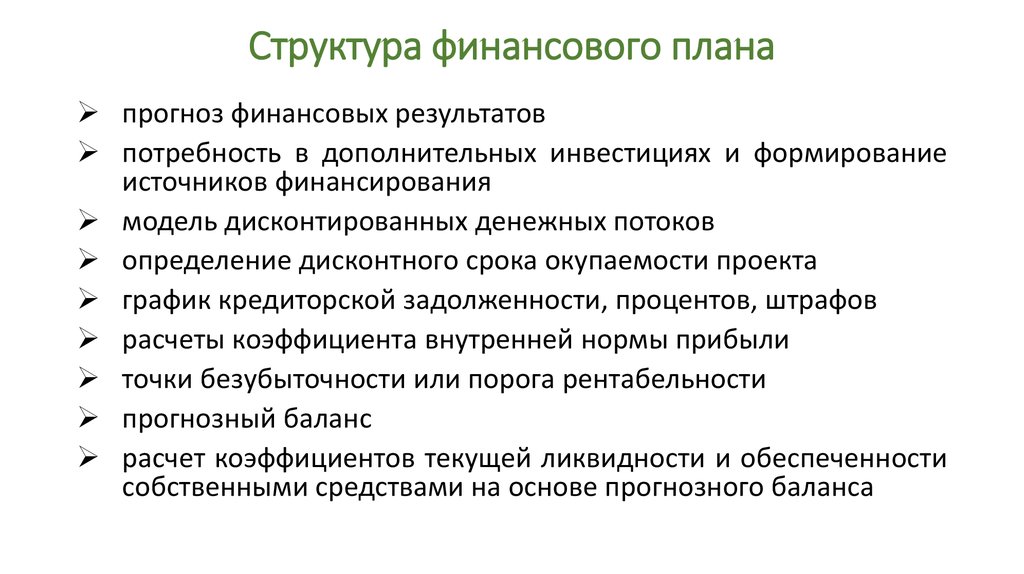 Структура финансового плана

➢ прогноз финансовых результатов
➢ потребность в дополнительных инвестициях и формирование источников финансирования
➢ модель дисконтированных денежных потоков
➢ определение дисконтного срока окупаемости проекта
➢ график кредиторской задолженности, процентов, штрафов
➢ расчеты коэффициента внутренней нормы прибыли
➢ точки безубыточности или порога рентабельности
➢ прогнозный баланс
➢ расчет коэффициентов текущей ликвидности и обеспеченности собственными средствами на основе прогнозного баланса